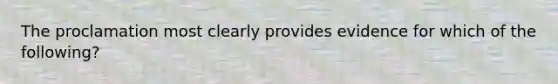 The proclamation most clearly provides evidence for which of the following?